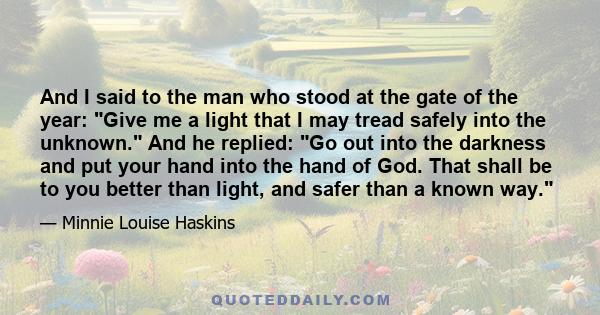 And I said to the man who stood at the gate of the year: "Give me a light that I may tread safely into the unknown." And he replied: "Go out into the darkness and put your hand into the hand of God. That shall be to you better than light, and safer than a known way."

— Minnie Louise Haskins

QUOTEDDAILY.COM